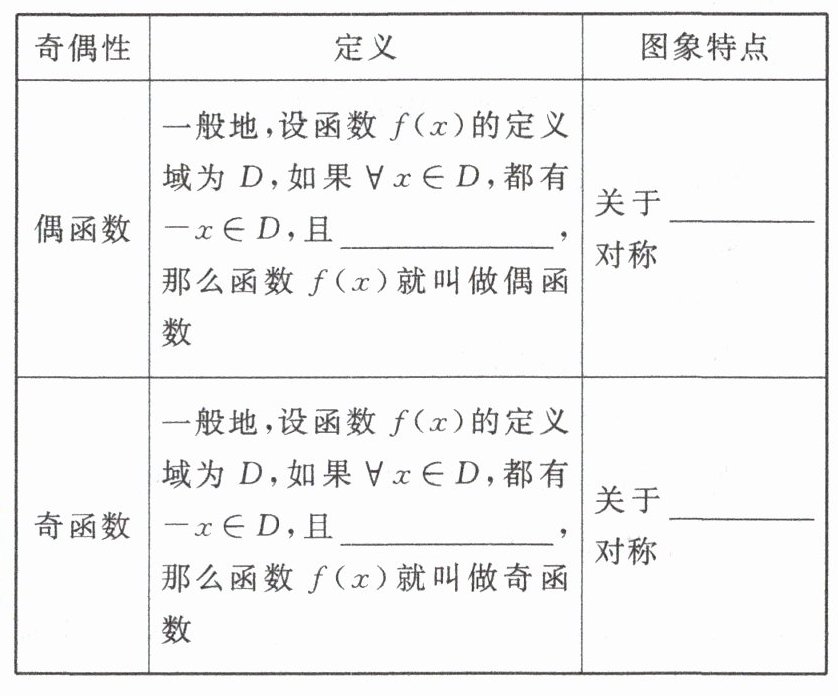 | 奇偶性 | 定义 | 图象特点 |
|---|---|---|
| 偶函数 | 一般地,设函数$f(x)$的定义域为$D$,如果$\forall x\in D$,都有$-x\in D$,且____,那么函数$f(x)$就叫做偶函数 | 关于____对称 |
| 奇函数 | 一般地,设函数$f(x)$的定义域为$D$,如果$\forall x\in D$,都有$-x\in D$,且____,那么函数$f(x)$就叫做奇函数 | 关于____对称 |